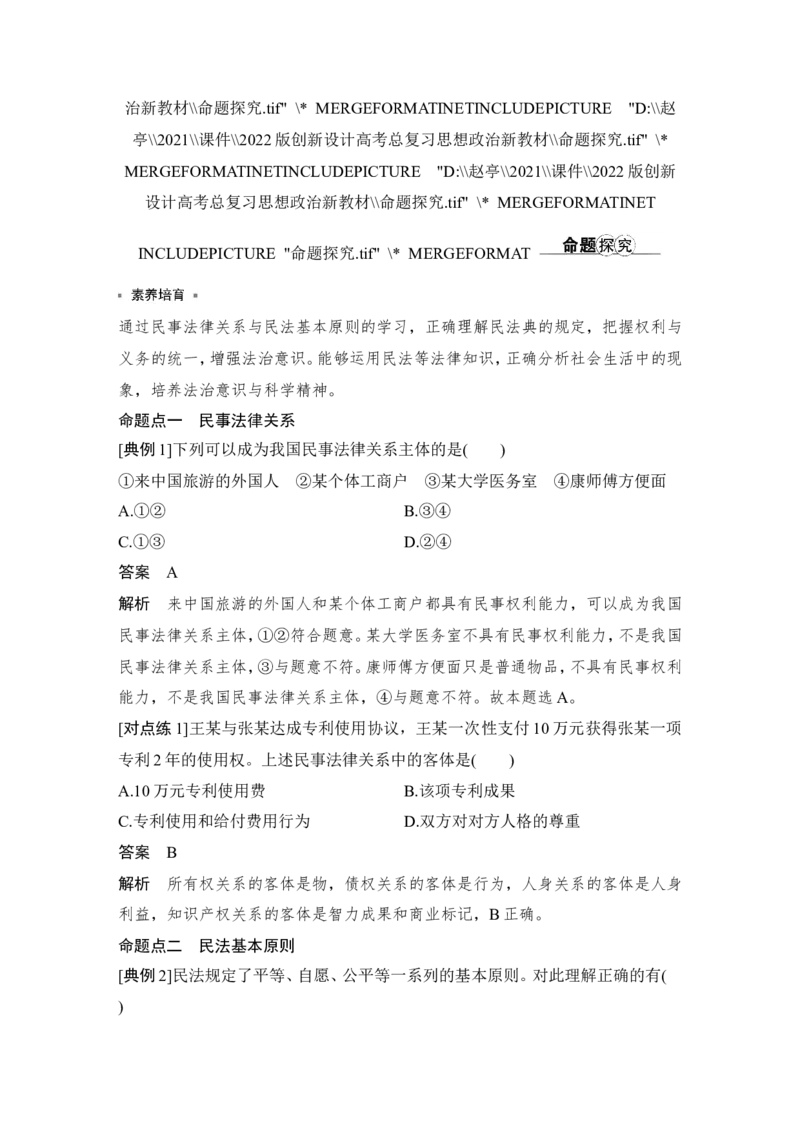 治新教材\\命题探究.tif" \* MERGEFORMATINETINCLUDEPICTURE "D:\\赵亭\\2021\\课件\\2022 版创新设计高考总复习思想政治新教材\\命题探究.tif" \* MERGEFORMATINETINCLUDEPICTURE "D:\\赵亭\\2021\\课件\\2022 版创新设计高考总复习思想政治新教材\\命题探究.tif" \* MERGEFORMATINET

INCLUDEPICTURE "命题探究.tif" \* MERGEFORMAT 命题探究

素养培育

通过民事法律关系与民法基本原则的学习，正确理解民法典的规定，把握权利与义务的统一，增强法治意识。能够运用民法等法律知识，正确分析社会生活中的现象，培养法治意识与科学精神。

命题点一 民事法律关系

[典例 1]下列可以成为我国民事法律关系主体的是( )

①来中国旅游的外国人 ②某个体工商户 ③某大学医务室 ④康师傅方便面

A.①②

B.③④

C.①③

D.②④

答案 A

解析 来中国旅游的外国人和某个体工商户都具有民事权利能力，可以成为我国民事法律关系主体，①②符合题意。某大学医务室不具有民事权利能力，不是我国民事法律关系主体，③与题意不符。康师傅方便面只是普通物品，不具有民事权利能力，不是我国民事法律关系主体，④与题意不符。故本题选 A。

[对点练 1]王某与张某达成专利使用协议，王某一次性支付 10 万元获得张某一项专利 2 年的使用权。上述民事法律关系中的客体是( )

A.10 万元专利使用费

B.该项专利成果

C.专利使用和给付费用行为

D.双方对对方人格的尊重

答案 B

解析 所有权关系的客体是物，债权关系的客体是行为，人身关系的客体是人身利益，知识产权关系的客体是智力成果和商业标记，B 正确。

命题点二 民法基本原则

[典例 2]民法规定了平等、自愿、公平等一系列的基本原则。对此理解正确的有( )